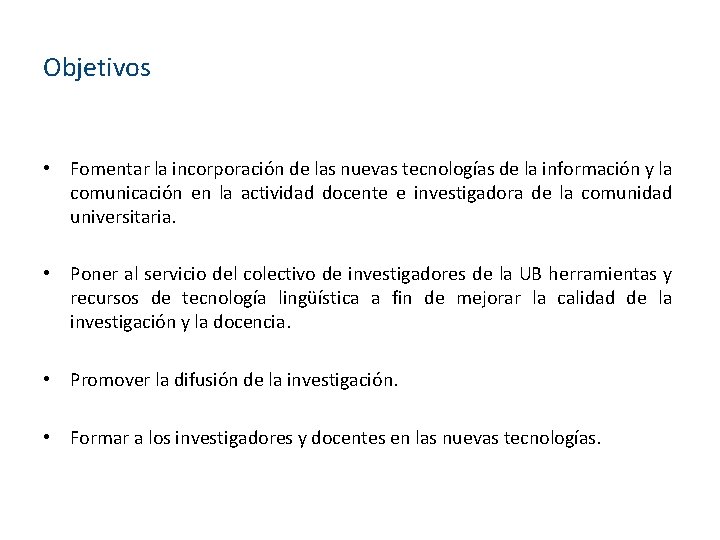 Objetivos

• Fomentar la incorporación de las nuevas tecnologías de la información y la comunicación en la actividad docente e investigadora de la comunidad universitaria.

• Poner al servicio del colectivo de investigadores de la UB herramientas y recursos de tecnología lingüística a fin de mejorar la calidad de la investigación y la docencia.

• Promover la difusión de la investigación.

• Formar a los investigadores y docentes en las nuevas tecnologías.